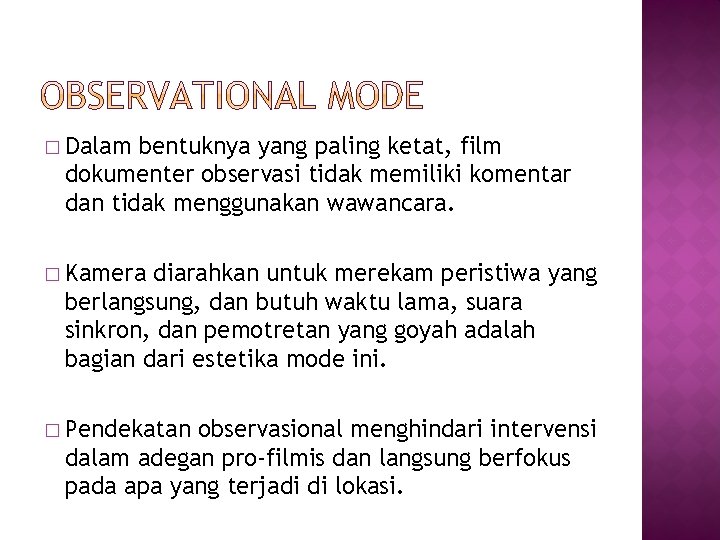 OBSERVATIONAL MODE

□ Dalam bentuknya yang paling ketat, film dokumenter observasi tidak memiliki komentar dan tidak menggunakan wawancara.

□ Kamera diarahkan untuk merekam peristiwa yang berlangsung, dan butuh waktu lama, suara sinkron, dan pemotretan yang goyah adalah bagian dari estetika mode ini.

□ Pendekatan observasional menghindari intervensi dalam adegan pro-filmis dan langsung berfokus pada apa yang terjadi di lokasi.